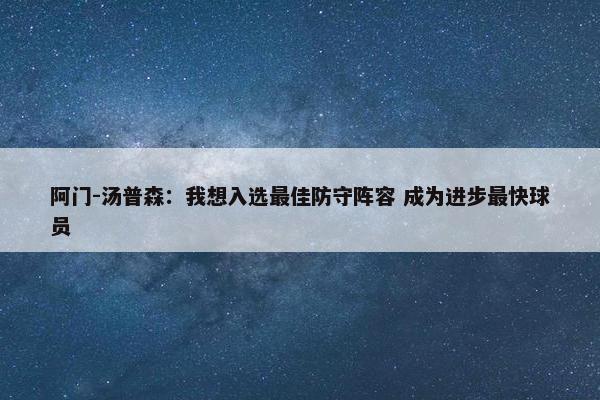 阿门-汤普森：我想入选最佳防守阵容 成为进步最快球员